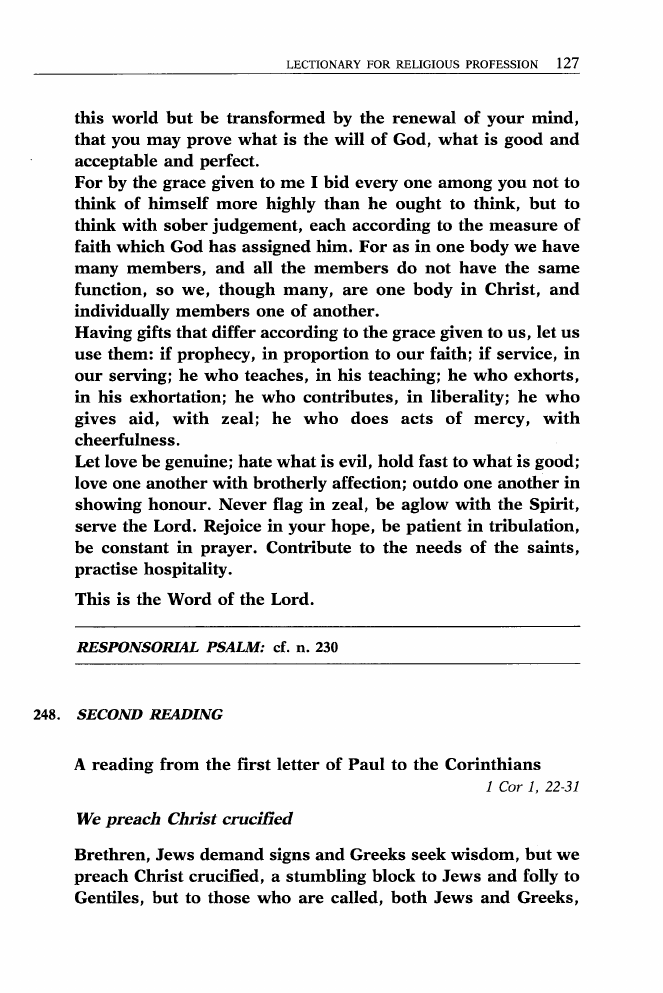 LECTIONARY FOR RELIGIOUS PROFESSION 127

this world but be transformed by the renewal of your mind, that you may prove what is the will of God, what is good and acceptable and perfect.
For by the grace given to me I bid every one among you not to think of himself more highly than he ought to think, but to think with sober judgement, each according to the measure of faith which God has assigned him. For as in one body we have many members, and all the members do not have the same function, so we, though many, are one body in Christ, and individually members one of another.
Having gifts that differ according to the grace given to us, let us use them: if prophecy, in proportion to our faith; if service, in our serving; he who teaches, in his teaching; he who exhorts, in his exhortation; he who contributes, in liberality; he who gives aid, with zeal; he who does acts of mercy, with cheerfulness.
Let love be genuine; hate what is evil, hold fast to what is good; love one another with brotherly affection; outdo one another in showing honour. Never flag in zeal, be aglow with the Spirit, serve the Lord. Rejoice in your hope, be patient in tribulation, be constant in prayer. Contribute to the needs of the saints, practise hospitality.

This is the Word of the Lord.

RESPONSORIAL PSALM: cf. n. 230

248. SECOND READING

A reading from the first letter of Paul to the Corinthians
1 Cor 1, 22-31

We preach Christ crucified

Brethren, Jews demand signs and Greeks seek wisdom, but we preach Christ crucified, a stumbling block to Jews and folly to Gentiles, but to those who are called, both Jews and Greeks,